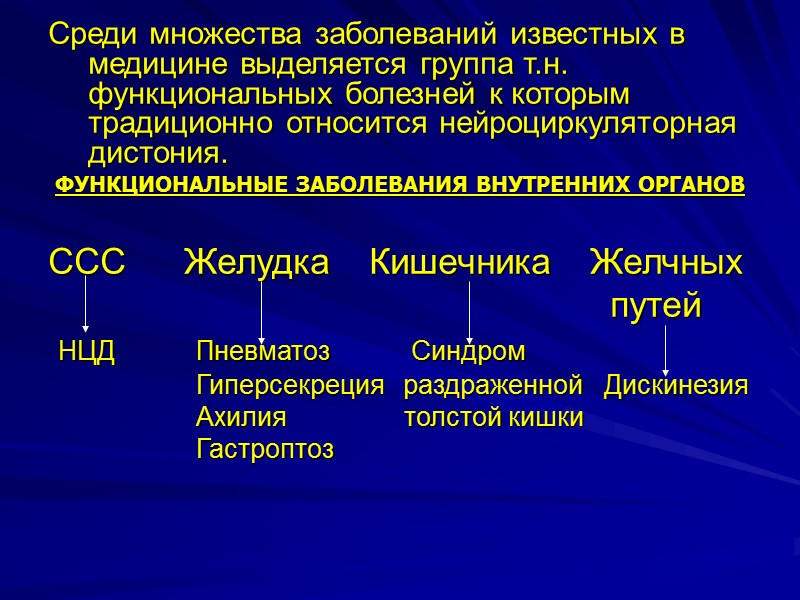 Среди множества заболеваний известных в медицине выделяется группа т.н. функциональных болезней к которым традиционно относится нейроциркуляторная дистония.

ФУНКЦИОНАЛЬНЫЕ ЗАБОЛЕВАНИЯ ВНУТРЕННИХ ОРГАНОВ

ССС Желудка Кишечника Желчных путей

НЦД

Пневматоз
Гиперсекреция
Ахилия
Гастроптоз

Синдром раздраженной толстой кишки

Дискинезия